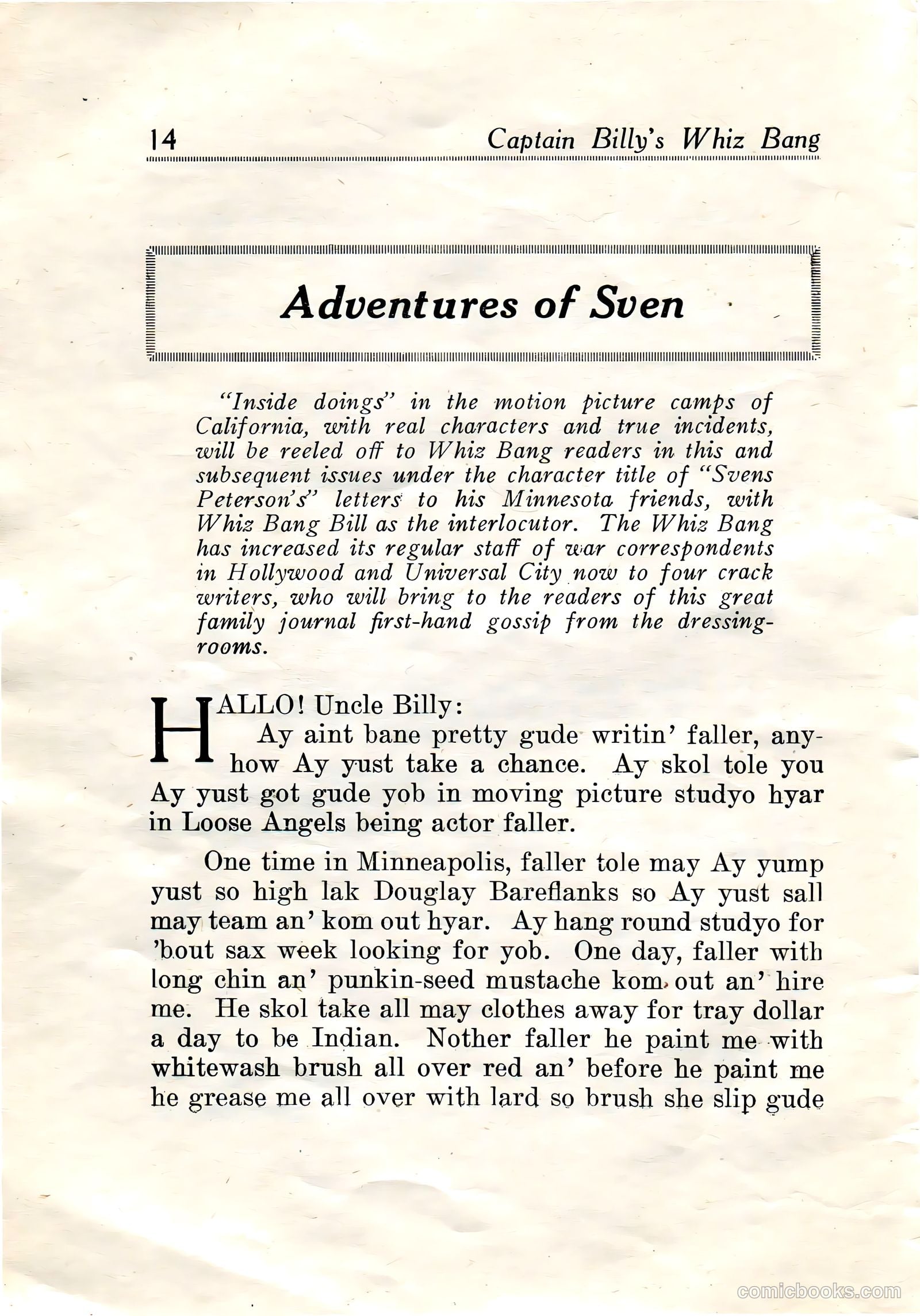 14 Captain Billy's Whiz Bang

Adventures of Sven

"Inside doings" in the motion picture camps of California, with real characters and true incidents, will be reeled off to Whiz Bang readers in this and subsequent issues under the character title of "Svens Peterson's" letters to his Minnesota friends, with Whiz Bang Bill as the interlocutor. The Whiz Bang has increased its regular staff of war correspondents in Hollywood and Universal City now to four crack writers, who will bring to the readers of this great family journal first-hand gossip from the dressing-rooms.

HALLO! Uncle Billy:
Ay aint bane pretty gude writin' faller, anyhow Ay yust take a chance. Ay skol tole you Ay yust got gude yob in moving picture studyo hyar in Loose Angels being actor faller.

One time in Minneapolis, faller tole may Ay yump yust so high lak Douglay Bareflanks so Ay yust sall may team an' kom out hyar. Ay hang round studyo for 'bout sax week looking for yob. One day, faller with long chin an' punkin-seed mustache kom out an' hire me. He skol take all may clothes away for tray dollar a day to be Indian. Nother faller he paint me with whitewash brush all over red an' before he paint me he grease me all over with lard so brush she slip gude

comicbooks.com